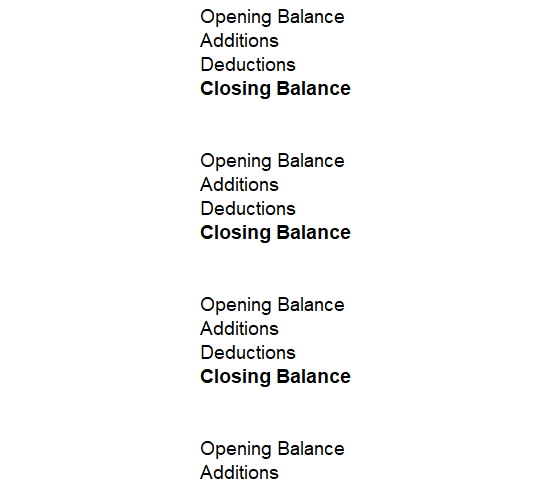 Opening Balance
Additions
Deductions
Closing Balance

Opening Balance
Additions
Deductions
Closing Balance

Opening Balance
Additions
Deductions
Closing Balance

Opening Balance
Additions